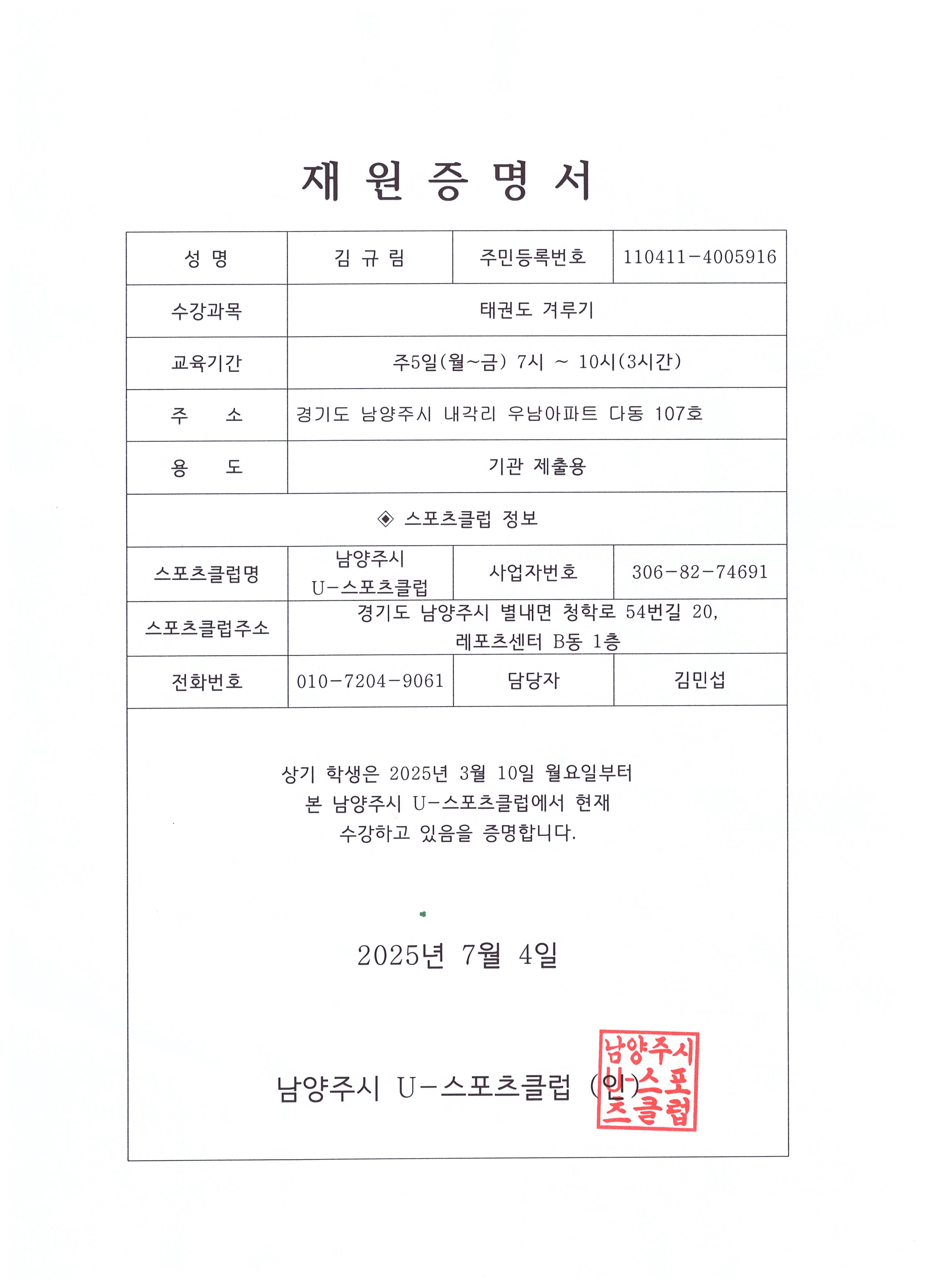 재 원 증 명 서

| 성 명 | 김 규 림 | 주민등록번호 | 110411-4005916 |
|---|---|---|---|
| 수강과목 | 태권도 겨루기 | | |
| 교육기간 | 주5일(월~금) 7시 ~ 10시(3시간) | | |
| 주 소 | 경기도 남양주시 내각리 우남아파트 다동 107호 | | |
| 용 도 | 기관 제출용 | | |
| ◈ 스포츠클럽 정보 | | | |
| 스포츠클럽명 | 남양주시 U-스포츠클럽 | 사업자번호 | 306-82-74691 |
| 스포츠클럽주소 | 경기도 남양주시 별내면 청학로 54번길 20, 레포츠센터 B동 1층 | | |
| 전화번호 | 010-7204-9061 | 담당자 | 김민섭 |

상기 학생은 2025년 3월 10일 월요일부터 본 남양주시 U-스포츠클럽에서 현재 수강하고 있음을 증명합니다.

2025년 7월 4일

남양주시 U-스포츠클럽 (인)

남양주시 U-스포츠클럽